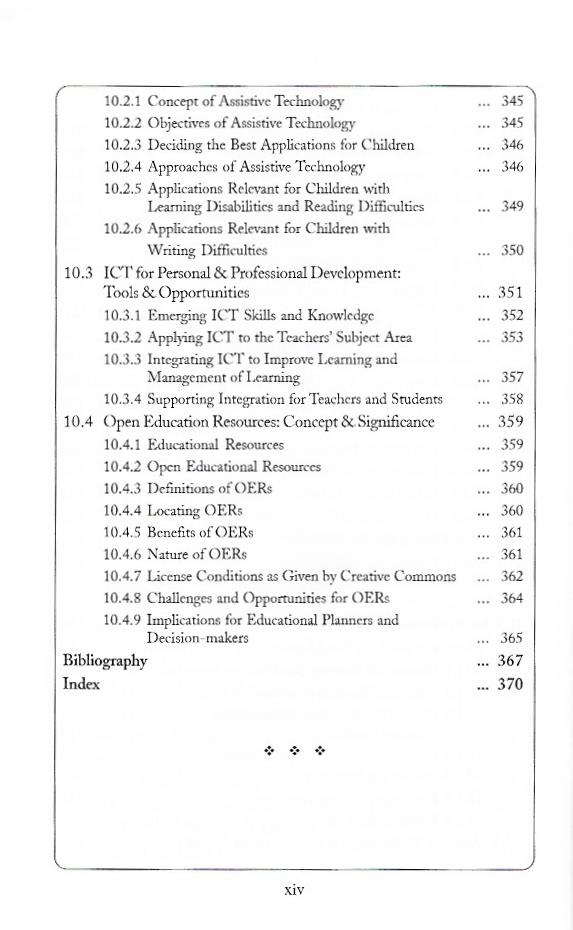 10.2.1 Concept of Assistive Technology ... 345
10.2.2 Objectives of Assistive Technology ... 345
10.2.3 Deciding the Best Applications for Children ... 346
10.2.4 Approaches of Assistive Technology ... 346
10.2.5 Applications Relevant for Children with Learning Disabilities and Reading Difficulties ... 349
10.2.6 Applications Relevant for Children with Writing Difficulties ... 350
10.3 ICT for Personal & Professional Development: Tools & Opportunities ... 351
10.3.1 Emerging ICT Skills and Knowledge ... 352
10.3.2 Applying ICT to the Teachers' Subject Area ... 353
10.3.3 Integrating ICT to Improve Learning and Management of Learning ... 357
10.3.4 Supporting Integration for Teachers and Students ... 358
10.4 Open Education Resources: Concept & Significance ... 359
10.4.1 Educational Resources ... 359
10.4.2 Open Educational Resources ... 359
10.4.3 Definitions of OERs ... 360
10.4.4 Locating OERs ... 360
10.4.5 Benefits of OERs ... 361
10.4.6 Nature of OERs ... 361
10.4.7 License Conditions as Given by Creative Commons ... 362
10.4.8 Challenges and Opportunities for OERs ... 364
10.4.9 Implications for Educational Planners and Decision-makers ... 365
Bibliography ... 367
Index ... 370

❖ ❖ ❖

xiv